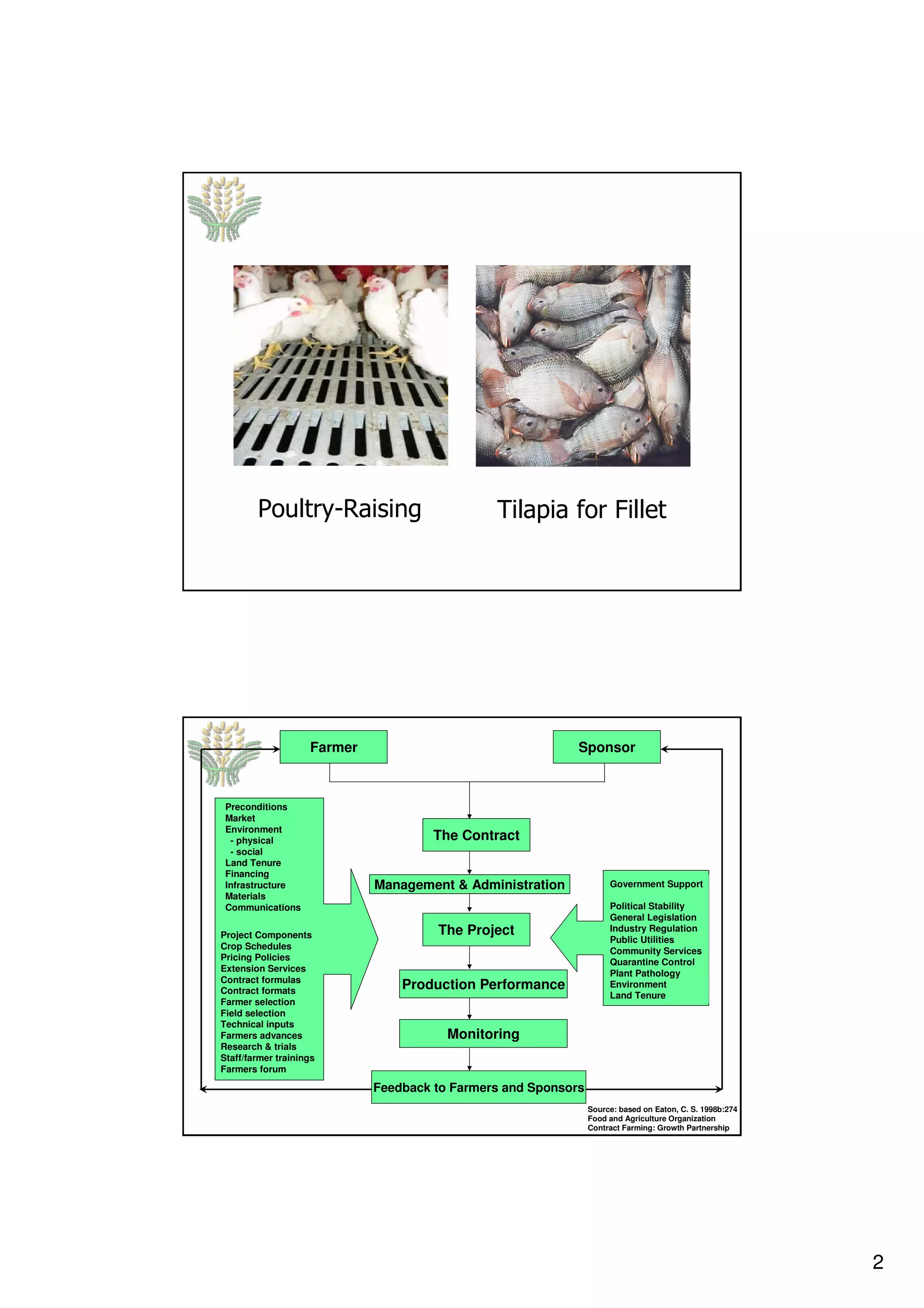 Poultry-Raising

Tilapia for Fillet

Farmer

Sponsor

Preconditions
Market
Environment
- physical
- social
Land Tenure
Financing
Infrastructure
Materials
Communications

Project Components
Crop Schedules
Pricing Policies
Extension Services
Contract formulas
Contract formats
Farmer selection
Field selection
Technical inputs
Farmers advances
Research & trials
Staff/farmer trainings
Farmers forum

The Contract

Management & Administration

The Project

Production Performance

Monitoring

Feedback to Farmers and Sponsors

Government Support

Political Stability
General Legislation
Industry Regulation
Public Utilities
Community Services
Quarantine Control
Plant Pathology
Environment
Land Tenure

Source: based on Eaton, C. S. 1998b:274
Food and Agriculture Organization
Contract Farming: Growth Partnership

2